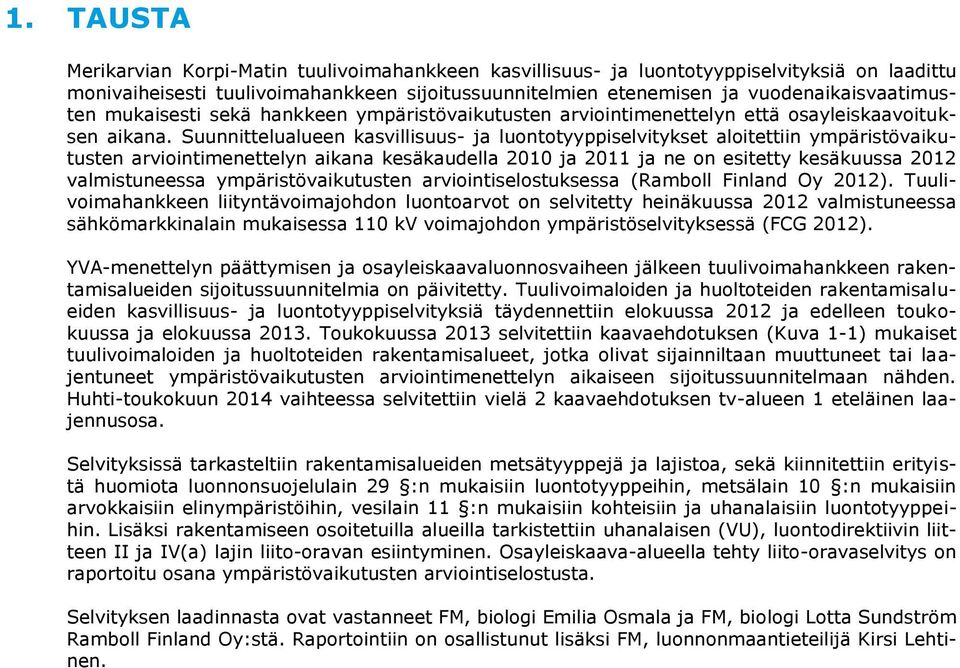 1. TAUSTA

Merikarvian Korpi-Matin tuulivoimahankkeen kasvillisuus- ja luontotyyppiselvityksiä on laadittu monivaiheisesti tuulivoimahankkeen sijoitussuunnitelmien etenemisen ja vuodenaikaisvaatimusten mukaisesti sekä hankkeen ympäristövaikutusten arviointimenettelyn että osayleiskaavoituksen aikana. Suunnittelualueen kasvillisuus- ja luontotyyppiselvitykset aloitettiin ympäristövaikutusten arviointimenettelyn aikana kesäkaudella 2010 ja 2011 ja ne on esitetty kesäkuussa 2012 valmistuneessa ympäristövaikutusten arviointiselostuksessa (Ramboll Finland Oy 2012). Tuulivoimahankkeen liityntävoimajohdon luontoarvot on selvitetty heinäkuussa 2012 valmistuneessa sähkömarkkinalain mukaisessa 110 kV voimajohdon ympäristöselvityksessä (FCG 2012).

YVA-menettelyn päättymisen ja osayleiskaavaluonnosvaiheen jälkeen tuulivoimahankkeen rakentamisalueiden sijoitussuunnitelmia on päivitetty. Tuulivoimaloiden ja huoltoteiden rakentamisalueiden kasvillisuus- ja luontotyyppiselvityksiä täydennettiin elokuussa 2012 ja edelleen toukokuussa ja elokuussa 2013. Toukokuussa 2013 selvitettiin kaavaehdotuksen (Kuva 1-1) mukaiset tuulivoimaloiden ja huoltoteiden rakentamisalueet, jotka olivat sijainniltaan muuttuneet tai laajentuneet ympäristövaikutusten arviointimenettelyn aikaiseen sijoitussuunnitelmaan nähden. Huhti-toukokuun 2014 vaihteessa selvitettiin vielä 2 kaavaehdotuksen tv-alueen 1 eteläinen laajennusosa.

Selvityksissä tarkasteltiin rakentamisalueiden metsätyyppejä ja lajistoa, sekä kiinnitettiin erityistä huomiota luonnonsuojelulain 29 §:n mukaisiin luontotyyppeihin, metsälain 10 §:n mukaisiin arvokkaisiin elinympäristöihin, vesilain 11 §:n mukaisiin kohteisiin ja uhanalaisiin luontotyyppeihin. Lisäksi rakentamiseen osoitetuilla alueilla tarkistettiin uhanalaisen (VU), luontodirektiivin liitteen II ja IV(a) lajin liito-oravan esiintyminen. Osayleiskaava-alueella tehty liito-oravaselvitys on raportoitu osana ympäristövaikutusten arviointiselostusta.

Selvityksen laadinnasta ovat vastanneet FM, biologi Emilia Osmala ja FM, biologi Lotta Sundström Ramboll Finland Oy:stä. Raportointiin on osallistunut lisäksi FM, luonnonmaantieteilijä Kirsi Lehtinen.